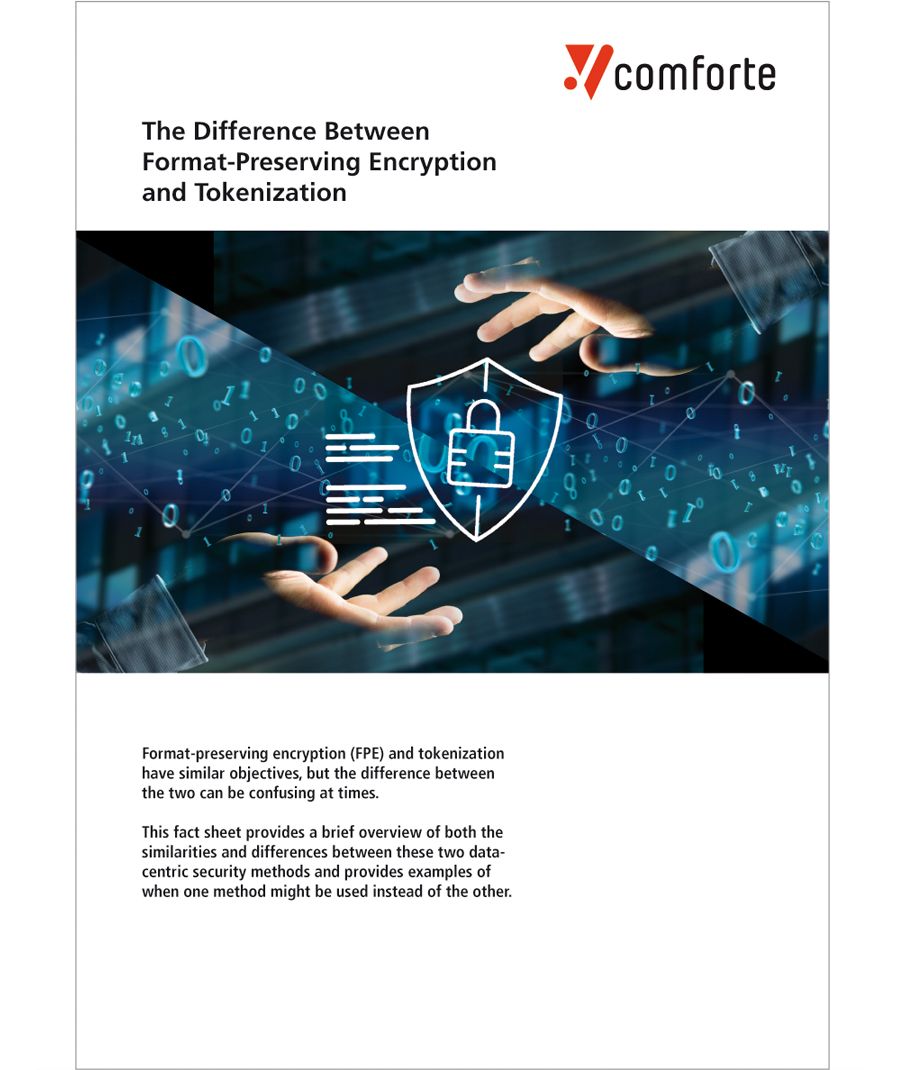 comforte

The Difference Between Format-Preserving Encryption and Tokenization

Format-preserving encryption (FPE) and tokenization have similar objectives, but the difference between the two can be confusing at times.

This fact sheet provides a brief overview of both the similarities and differences between these two data-centric security methods and provides examples of when one method might be used instead of the other.